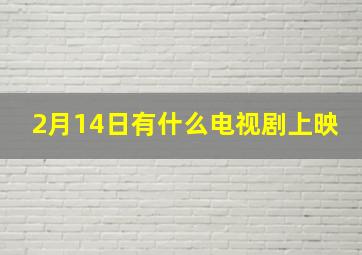 2月14日有什么电视剧上映